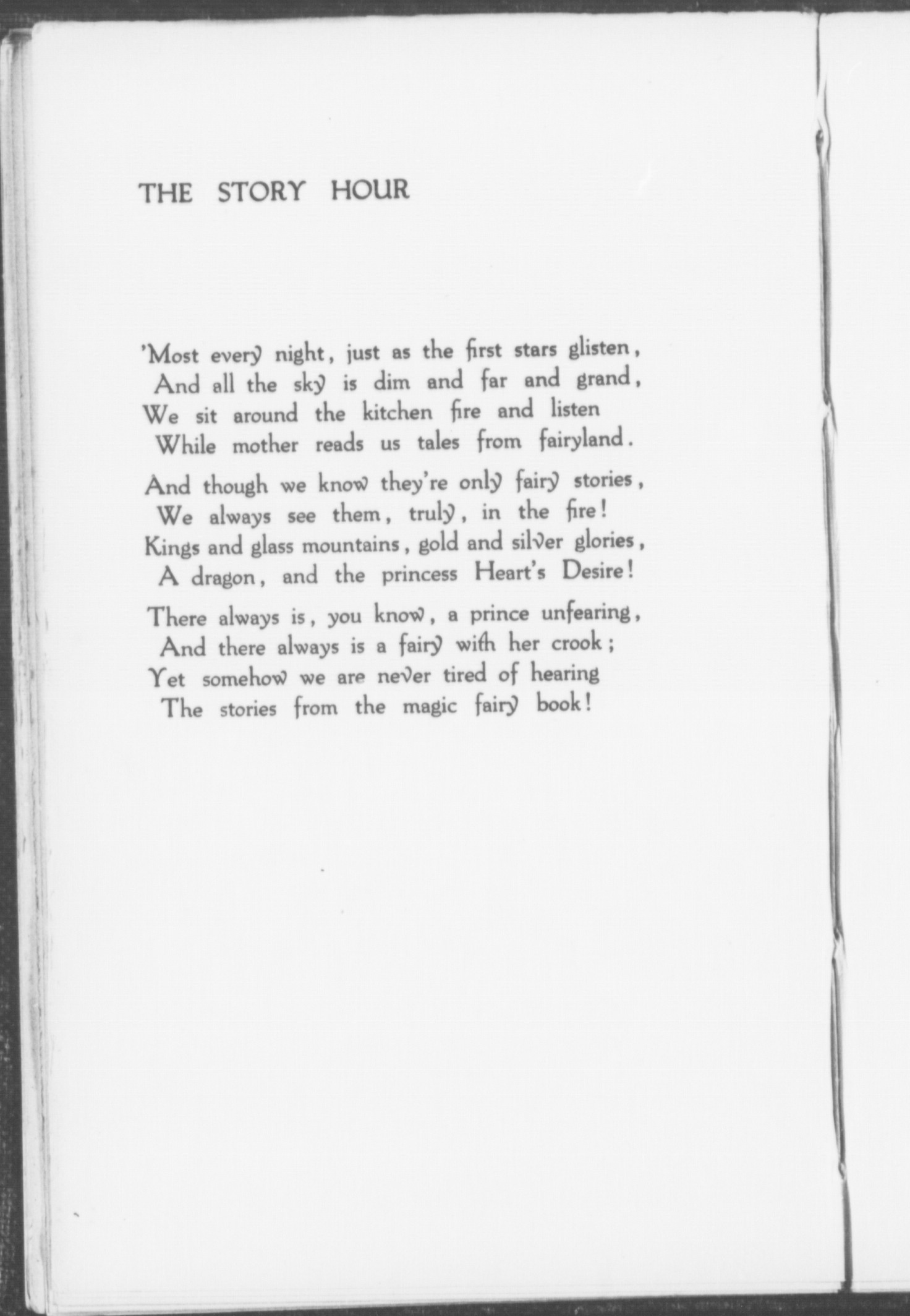 THE STORY HOUR

'Most every night, just as the first stars glisten,
And all the sky is dim and far and grand,
We sit around the kitchen fire and listen
While mother reads us tales from fairyland.

And though we know they're only fairy stories,
We always see them, truly, in the fire!
Kings and glass mountains, gold and silver glories,
A dragon, and the princess Heart's Desire!

There always is, you know, a prince unfearing,
And there always is a fairy with her crook;
Yet somehow we are never tired of hearing
The stories from the magic fairy book!